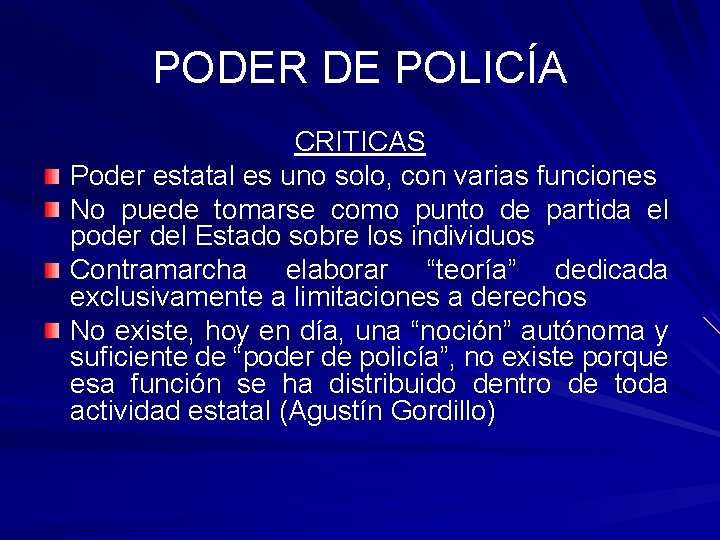 PODER DE POLICÍA

CRITICAS

Poder estatal es uno solo, con varias funciones

No puede tomarse como punto de partida el poder del Estado sobre los individuos

Contramarcha elaborar “teoría” dedicada exclusivamente a limitaciones a derechos

No existe, hoy en día, una “noción” autónoma y suficiente de “poder de policía”, no existe porque esa función se ha distribuido dentro de toda actividad estatal (Agustín Gordillo)